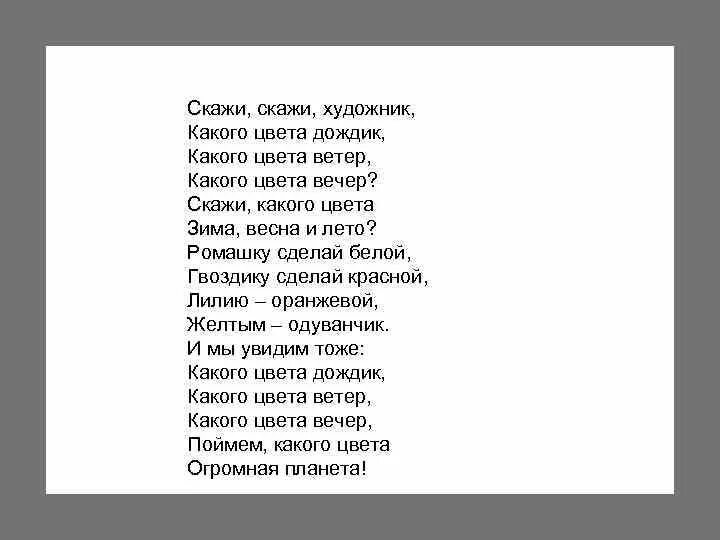 Скажи, скажи, художник,
Какого цвета дождик,
Какого цвета ветер,
Какого цвета вечер?
Скажи, какого цвета
Зима, весна и лето?
Ромашку сделай белой,
Гвоздику сделай красной,
Лилию – оранжевой,
Желтым – одуванчик.
И мы увидим тоже:
Какого цвета дождик,
Какого цвета ветер,
Какого цвета вечер,
Поймем, какого цвета
Огромная планета!